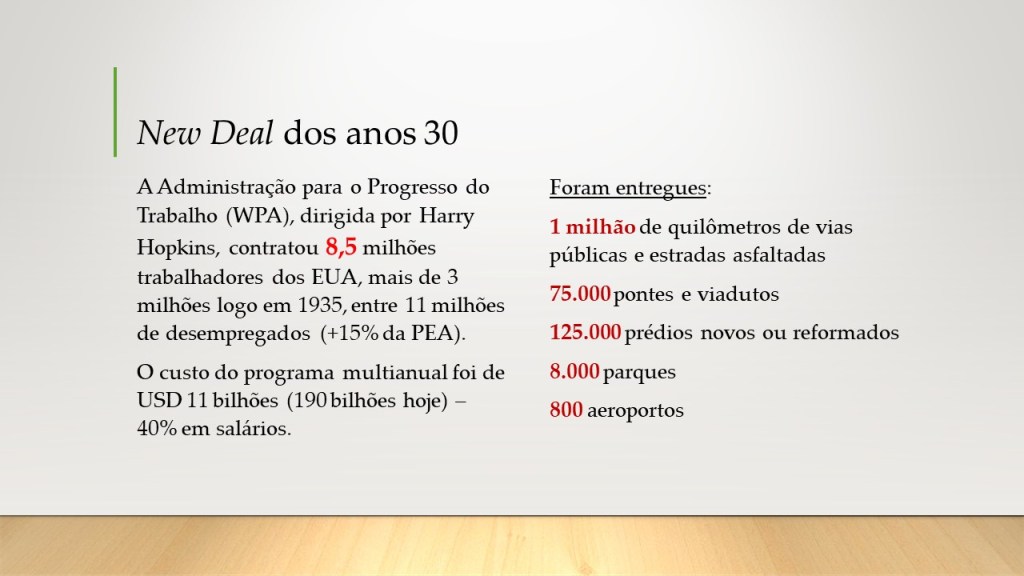 New Deal dos anos 30

A Administração para o Progresso do Trabalho (WPA), dirigida por Harry Hopkins, contratou 8,5 milhões trabalhadores dos EUA, mais de 3 milhões logo em 1935, entre 11 milhões de desempregados (+15% da PEA).

O custo do programa multianual foi de USD 11 bilhões (190 bilhões hoje) – 40% em salários.

Foram entregues:

1 milhão de quilômetros de vias públicas e estradas asfaltadas

75.000 pontes e viadutos

125.000 prédios novos ou reformados

8.000 parques

800 aeroportos